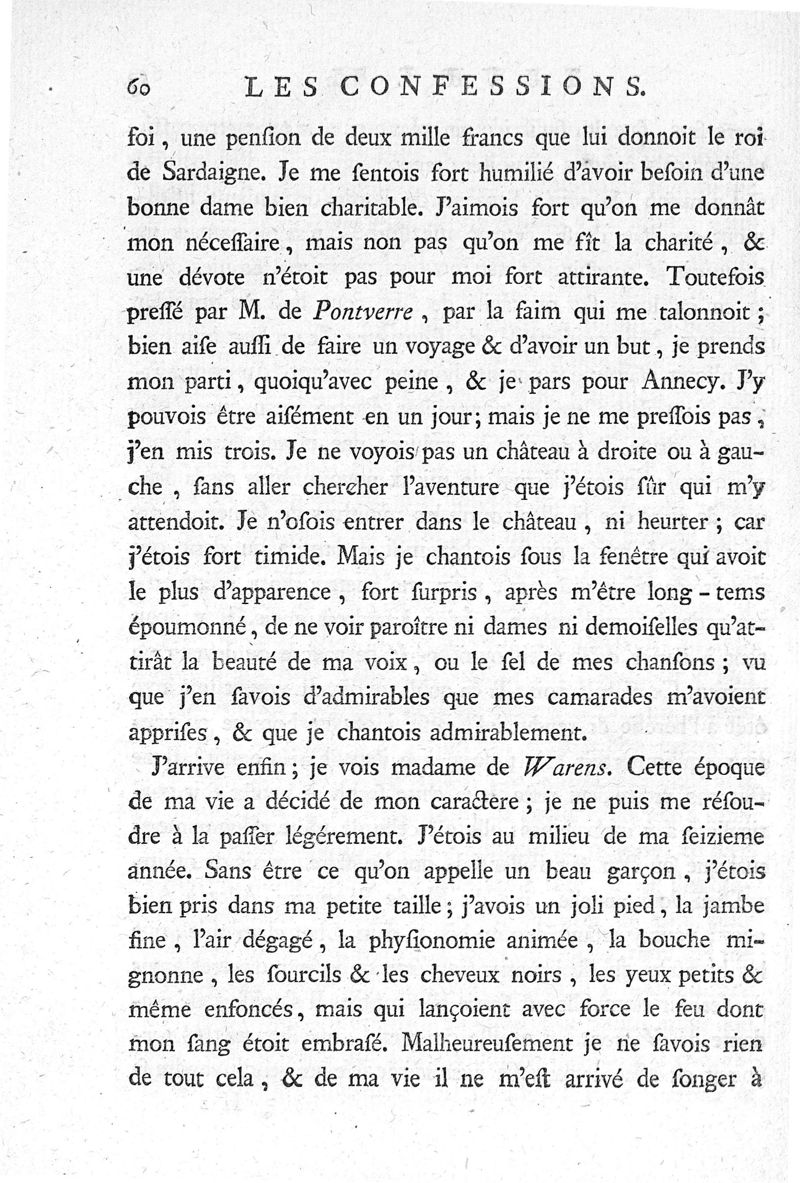 60 LES CONFESSIONS.

foi, une penſion de deux mille francs que lui donnoit le roi de Sardaigne. Je me ſentois fort humilié d'avoir beſoin d'une bonne dame bien charitable. J'aimois fort qu'on me donnât mon néceſſaire, mais non pas qu'on me fît la charité, & une dévote n'étoit pas pour moi fort attirante. Toutefois preſſé par M. de Pontverre, par la faim qui me talonnoit; bien aiſe auſſi de faire un voyage & d'avoir un but, je prends mon parti, quoiqu'avec peine, & je pars pour Annecy. J'y pouvois être aiſément en un jour; mais je ne me preſſois pas, j'en mis trois. Je ne voyois pas un château à droite ou à gauche, ſans aller chercher l'aventure que j'étois ſûr qui m'y attendoit. Je n'oſois entrer dans le château, ni heurter; car j'étois fort timide. Mais je chantois ſous la fenêtre qui avoit le plus d'apparence, fort ſurpris, après m'être long-tems époumonné, de ne voir paroître ni dames ni demoiſelles qu'attirât la beauté de ma voix, ou le ſel de mes chanſons; vu que j'en ſavois d'admirables que mes camarades m'avoient appriſes, & que je chantois admirablement.

J'arrive enfin; je vois madame de Warens. Cette époque de ma vie a décidé de mon caractere; je ne puis me réſoudre à la paſſer légérement. J'étois au milieu de ma ſeizieme année. Sans être ce qu'on appelle un beau garçon, j'étois bien pris dans ma petite taille; j'avois un joli pied, la jambe fine, l'air dégagé, la phyſionomie animée, la bouche mignonne, les ſourcils & les cheveux noirs, les yeux petits & même enfoncés, mais qui lançoient avec force le feu dont mon ſang étoit embraſé. Malheureuſement je ne ſavois rien de tout cela, & de ma vie il ne m'eſt arrivé de ſonger à